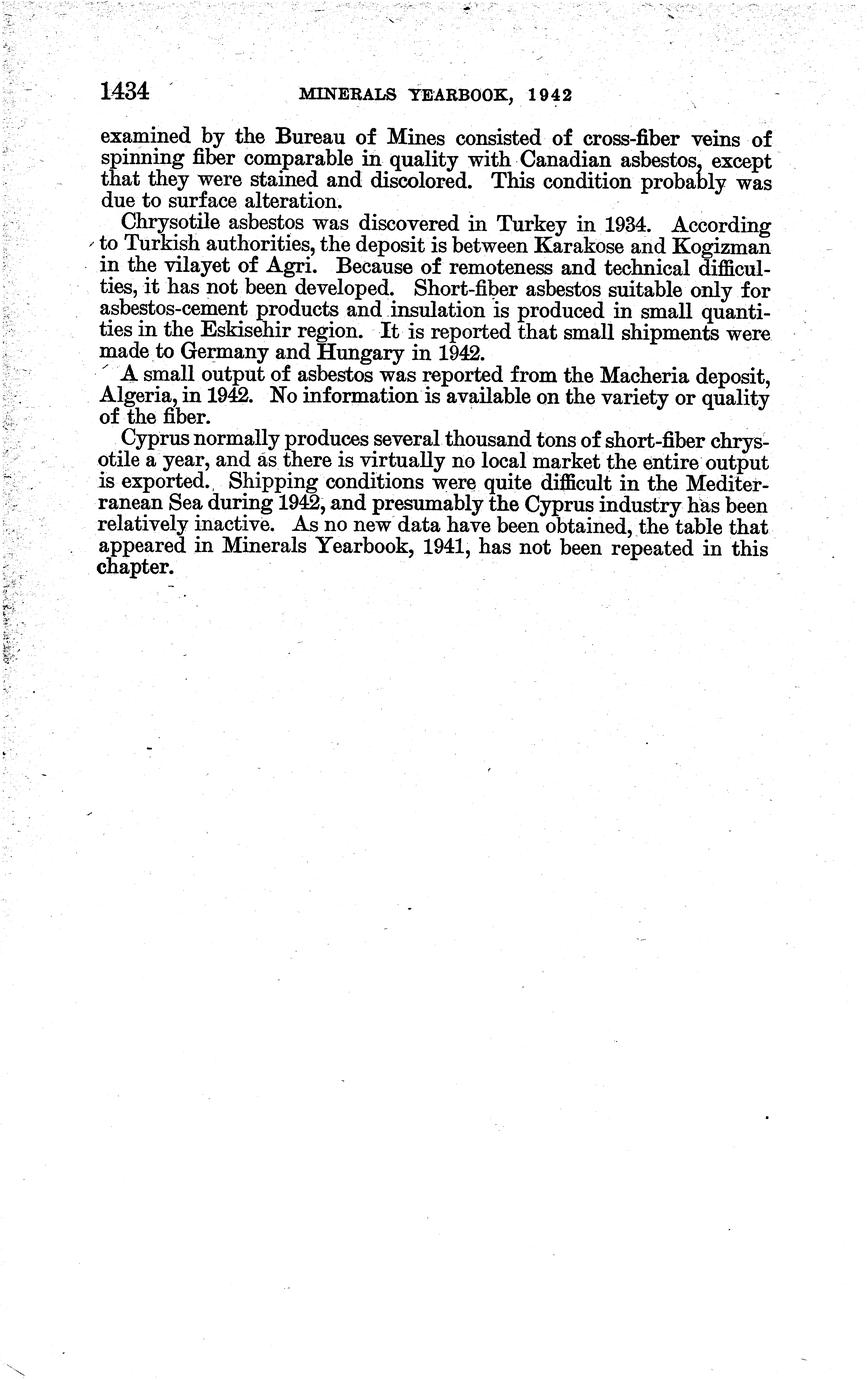 1434 MINERALS YEARBOOK, 1942

examined by the Bureau of Mines consisted of cross-fiber veins of spinning fiber comparable in quality with Canadian asbestos, except that they were stained and discolored. This condition probably was due to surface alteration.

Chrysotile asbestos was discovered in Turkey in 1934. According to Turkish authorities, the deposit is between Karakose and Kogizman in the vilayet of Agri. Because of remoteness and technical difficulties, it has not been developed. Short-fiber asbestos suitable only for asbestos-cement products and insulation is produced in small quantities in the Eskisehir region. It is reported that small shipments were made to Germany and Hungary in 1942.

A small output of asbestos was reported from the Macheria deposit, Algeria, in 1942. No information is available on the variety or quality of the fiber.

Cyprus normally produces several thousand tons of short-fiber chrysotile a year, and as there is virtually no local market the entire output is exported. Shipping conditions were quite difficult in the Mediterranean Sea during 1942, and presumably the Cyprus industry has been relatively inactive. As no new data have been obtained, the table that appeared in Minerals Yearbook, 1941, has not been repeated in this chapter.